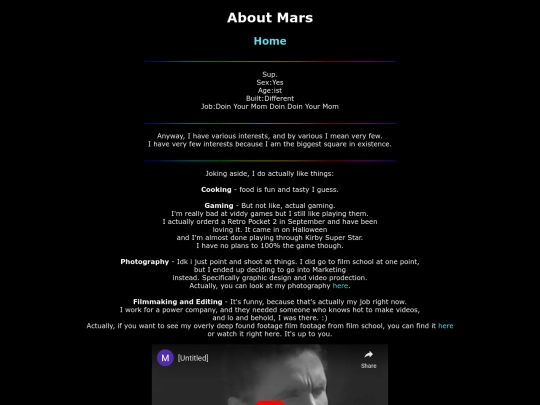 About Mars

Home

Sup.
Sex:Yes
Age:ist
Built:Different
Job:Doin Your Mom Doin Doin Your Mom

Anyway, I have various interests, and by various I mean very few.
I have very few interests because I am the biggest square in existence.

Joking aside, I do actually like things:

Cooking - food is fun and tasty I guess.

Gaming - But not like, actual gaming.
I'm really bad at viddy games but I still like playing them.
I actually orderd a Retro Pocket 2 in September and have been loving it. It came in on Halloween
and I'm almost done playing through Kirby Super Star.
I have no plans to 100% the game though.

Photography - Idk i just point and shoot at things. I did go to film school at one point,
but I ended up deciding to go into Marketing
instead. Specifically graphic design and video prodection.
Actually, you can look at my photography here.

Filmmaking and Editing - It's funny, because that's actually my job right now.
I work for a power company, and they needed someone who knows hot to make videos,
and lo and behold, I was there. :)
Actually, if you want to see my overly deep found footage film footage from film school, you can find it here
or watch it right here. It's up to you.

M
[Untitled]
Share